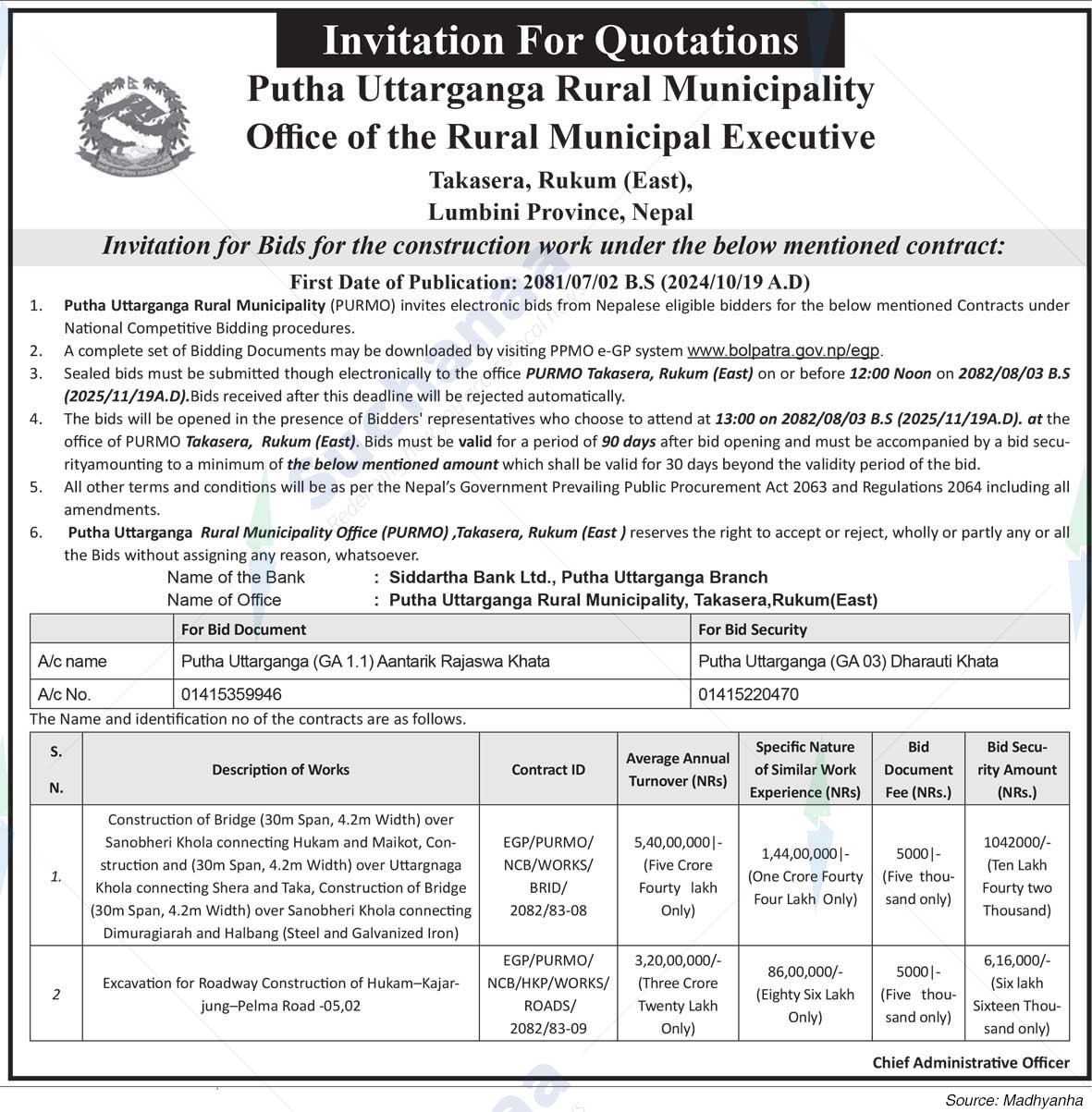 Invitation For Quotations

Putha Uttarganga Rural Municipality
Office of the Rural Municipal Executive
Takasera, Rukum (East),
Lumbini Province, Nepal

Invitation for Bids for the construction work under the below mentioned contract:

First Date of Publication: 2081/07/02 B.S (2024/10/19 A.D)

1. Putha Uttarganga Rural Municipality (PURMO) invites electronic bids from Nepalese eligible bidders for the below mentioned Contracts under National Competitive Bidding procedures.
2. A complete set of Bidding Documents may be downloaded by visiting PPMO e-GP system www.bolpatra.gov.np/egp.
3. Sealed bids must be submitted though electronically to the office PURMO Takasera, Rukum (East) on or before 12:00 Noon on 2082/08/03 B.S (2025/11/19A.D).Bids received after this deadline will be rejected automatically.
4. The bids will be opened in the presence of Bidders' representatives who choose to attend at 13:00 on 2082/08/03 B.S (2025/11/19A.D). at the office of PURMO Takasera, Rukum (East). Bids must be valid for a period of 90 days after bid opening and must be accompanied by a bid securityamounting to a minimum of the below mentioned amount which shall be valid for 30 days beyond the validity period of the bid.
5. All other terms and conditions will be as per the Nepal's Government Prevailing Public Procurement Act 2063 and Regulations 2064 including all amendments.
6. Putha Uttarganga Rural Municipality Office (PURMO) ,Takasera, Rukum (East ) reserves the right to accept or reject, wholly or partly any or all the Bids without assigning any reason, whatsoever.

Name of the Bank : Siddartha Bank Ltd., Putha Uttarganga Branch
Name of Office : Putha Uttarganga Rural Municipality, Takasera,Rukum(East)

| | For Bid Document | For Bid Security |
|---|---|---|
| A/c name | Putha Uttarganga (GA 1.1) Aantarik Rajaswa Khata | Putha Uttarganga (GA 03) Dharauti Khata |
| A/c No. | 01415359946 | 01415220470 |

The Name and identification no of the contracts are as follows.

| S. N. | Description of Works | Contract ID | Average Annual Turnover (NRs) | Specific Nature of Similar Work Experience (NRs) | Bid Document Fee (NRs.) | Bid Security Amount (NRs.) |
|---|---|---|---|---|---|---|
| 1. | Construction of Bridge (30m Span, 4.2m Width) over Sanobheri Khola connecting Hukam and Maikot, Construction and (30m Span, 4.2m Width) over Uttargnaga Khola connecting Shera and Taka, Construction of Bridge (30m Span, 4.2m Width) over Sanobheri Khola connecting Dimuragiarah and Halbang (Steel and Galvanized Iron) | EGP/PURMO/ NCB/WORKS/ BRID/ 2082/83-08 | 5,40,00,000\|- (Five Crore Fourty lakh Only) | 1,44,00,000\|- (One Crore Fourty Four Lakh Only) | 5000\|- (Five thousand only) | 1042000/- (Ten Lakh Fourty two Thousand) |
| 2 | Excavation for Roadway Construction of Hukam–Kajarjung–Pelma Road -05,02 | EGP/PURMO/ NCB/HKP/WORKS/ ROADS/ 2082/83-09 | 3,20,00,000/- (Three Crore Twenty Lakh Only) | 86,00,000/- (Eighty Six Lakh Only) | 5000\|- (Five thousand only) | 6,16,000/- (Six lakh Sixteen Thousand only) |

Chief Administrative Officer

Source: Madhyanha